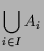 $\bigcup_{i \in I} A_i$